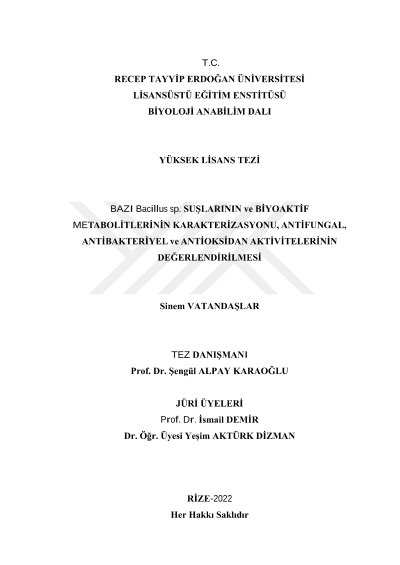 T.C.
RECEP TAYYİP ERDOĞAN ÜNİVERSİTESİ
LİSANSÜSTÜ EĞİTİM ENSTİTÜSÜ
BİYOLOJİ ANABİLİM DALI

YÜKSEK LİSANS TEZİ

BAZI Bacillus sp. SUŞLARININ ve BİYOAKTİF METABOLİTLERİNİN KARAKTERİZASYONU, ANTİFUNGAL, ANTİBAKTERİYEL ve ANTİOKSİDAN AKTİVİTELERİNİN DEĞERLENDİRİLMESİ

Sinem VATANDAŞLAR

TEZ DANIŞMANI
Prof. Dr. Şengül ALPAY KARAOĞLU

JÜRİ ÜYELERİ
Prof. Dr. İsmail DEMİR
Dr. Öğr. Üyesi Yeşim AKTÜRK DİZMAN

RİZE-2022
Her Hakkı Saklıdır